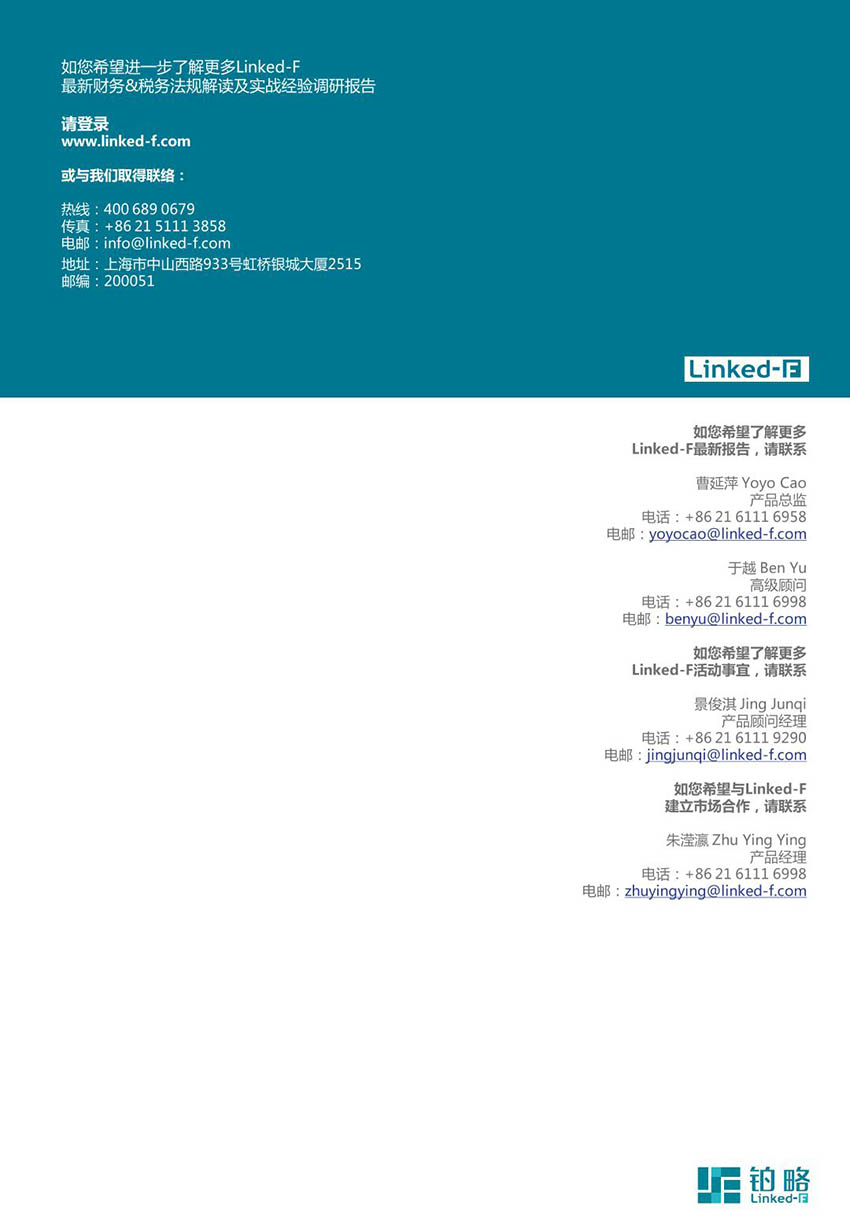 如您希望进一步了解更多Linked-F
最新财务&税务法规解读及实战经验调研报告

请登录
www.linked-f.com

或与我们取得联络：

热线：400 689 0679
传真：+86 21 5111 3858
电邮：info@linked-f.com
地址：上海市中山西路933号虹桥银城大厦2515
邮编：200051

Linked-F

如您希望了解更多
Linked-F最新报告，请联系

曹延萍 Yoyo Cao
产品总监
电话：+86 21 6111 6958
电邮：yoyocao@linked-f.com

于越 Ben Yu
高级顾问
电话：+86 21 6111 6998
电邮：benyu@linked-f.com

如您希望了解更多
Linked-F活动事宜，请联系

景俊淇 Jing Junqi
产品顾问经理
电话：+86 21 6111 9290
电邮：jingjunqi@linked-f.com

如您希望与Linked-F
建立市场合作，请联系

朱滢瀛 Zhu Ying Ying
产品经理
电话：+86 21 6111 6998
电邮：zhuyingying@linked-f.com

铂略
Linked-F